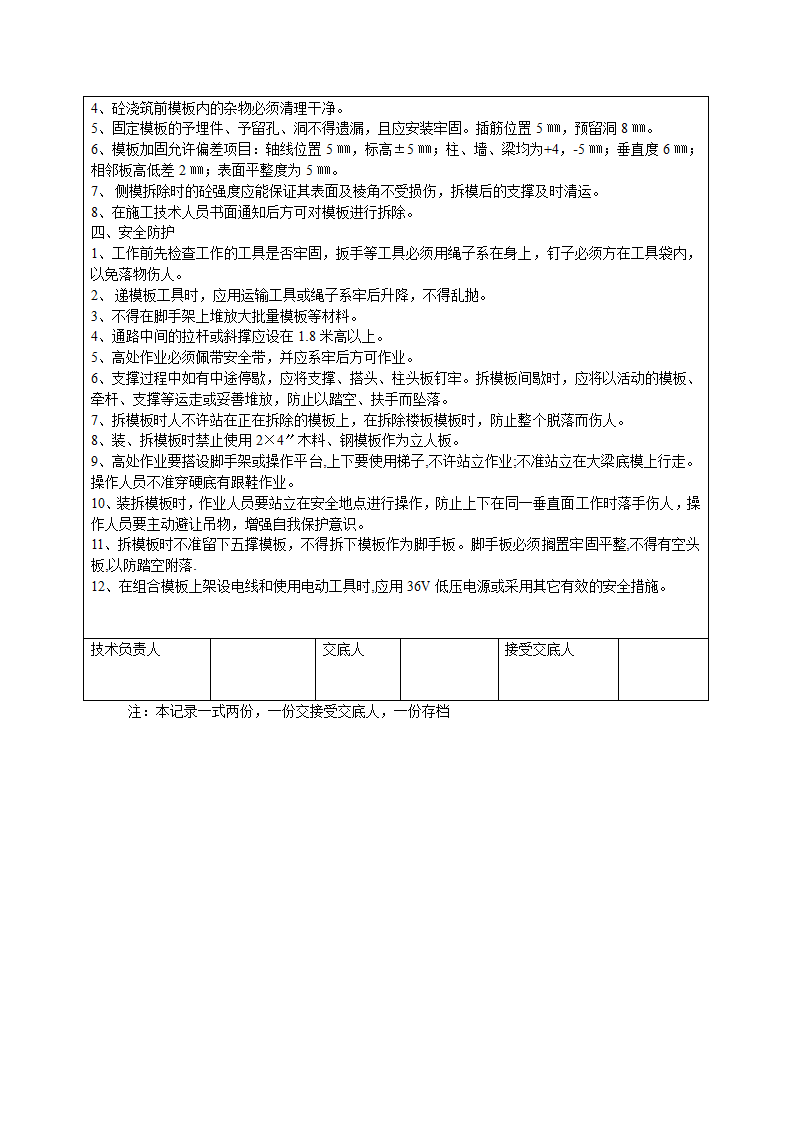 4、砼浇筑前模板内的杂物必须清理干净。
5、固定模板的予埋件、予留孔、洞不得遗漏，且应安装牢固。插筋位置 5 ㎜，预留洞 8 ㎜。
6、模板加固允许偏差项目：轴线位置 5 ㎜，标高±5 ㎜；柱、墙、梁均为+4，-5 ㎜；垂直度 6 ㎜；相邻板高低差 2 ㎜；表面平整度为 5 ㎜。
7、 侧模拆除时的砼强度应能保证其表面及棱角不受损伤，拆模后的支撑及时清运。
8、在施工技术人员书面通知后方可对模板进行拆除。
四、安全防护
1、工作前先检查工作的工具是否牢固，扳手等工具必须用绳子系在身上，钉子必须方在工具袋内，以免落物伤人。
2、 递模板工具时，应用运输工具或绳子系牢后升降，不得乱抛。
3、不得在脚手架上堆放大批量模板等材料。
4、通路中间的拉杆或斜撑应设在 1.8 米高以上。
5、高处作业必须佩带安全带，并应系牢后方可作业。
6、支撑过程中如有中途停歇，应将支撑、搭头、柱头板钉牢。拆模板间歇时，应将以活动的模板、牵杆、支撑等运走或妥善堆放，防止以踏空、扶手而坠落。
7、拆模板时人不许站在正在拆除的模板上，在拆除楼板模板时，防止整个脱落而伤人。
8、装、拆模板时禁止使用 2×4″木料、钢模板作为立人板。
9、高处作业要搭设脚手架或操作平台,上下要使用梯子,不许站立作业;不准站立在大梁底模上行走。操作人员不准穿硬底有跟鞋作业。
10、装拆模板时，作业人员要站立在安全地点进行操作，防止上下在同一垂直面工作时落手伤人，操作人员要主动避让吊物，增强自我保护意识。
11、拆模板时不准留下五撑模板，不得拆下模板作为脚手板。脚手板必须搁置牢固平整,不得有空头板,以防踏空附落.
12、在组合模板上架设电线和使用电动工具时,应用 36V 低压电源或采用其它有效的安全措施。

| 技术负责人 |  | 交底人 |  | 接受交底人 |  |
|---|---|---|---|---|---|

注：本记录一式两份，一份交接受交底人，一份存档